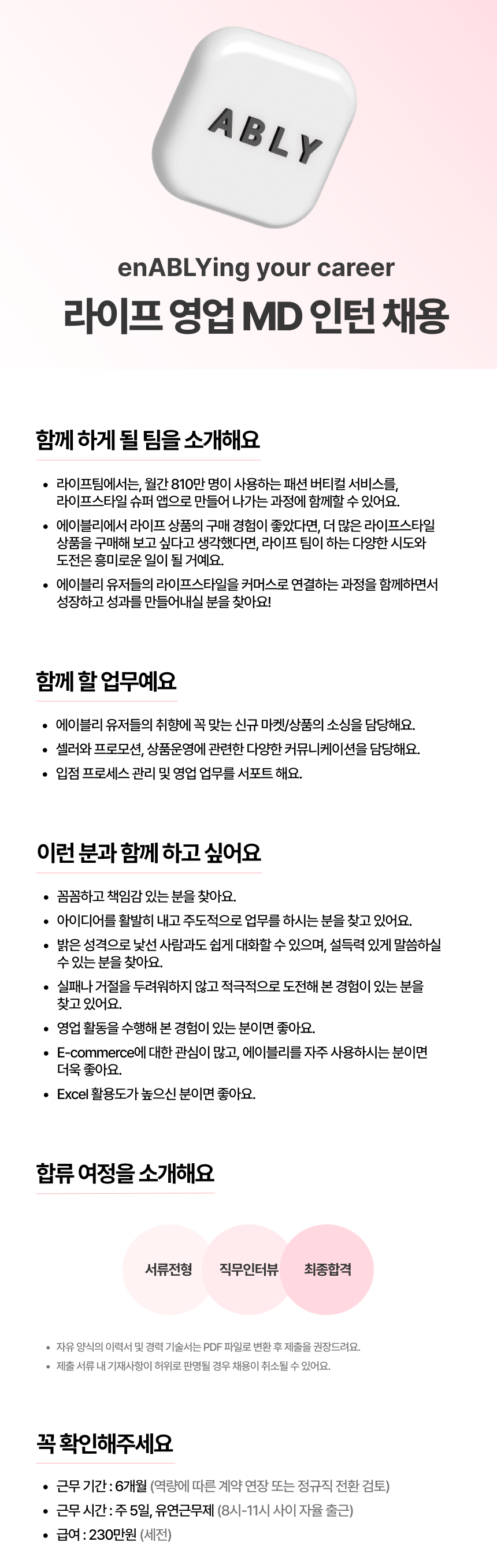 ABLY

enABLYing your career

라이프 영업 MD 인턴 채용

함께 하게 될 팀을 소개해요

• 라이프팀에서는, 월간 810만 명이 사용하는 패션 버티컬 서비스를, 라이프스타일 슈퍼 앱으로 만들어 나가는 과정에 함께할 수 있어요.
• 에이블리에서 라이프 상품의 구매 경험이 좋았다면, 더 많은 라이프스타일 상품을 구매해 보고 싶다고 생각했다면, 라이프 팀이 하는 다양한 시도와 도전은 흥미로운 일이 될 거예요.
• 에이블리 유저들의 라이프스타일을 커머스로 연결하는 과정을 함께하면서 성장하고 성과를 만들어내실 분을 찾아요!

함께 할 업무예요

• 에이블리 유저들의 취향에 꼭 맞는 신규 마켓/상품의 소싱을 담당해요.
• 셀러와 프로모션, 상품운영에 관련한 다양한 커뮤니케이션을 담당해요.
• 입점 프로세스 관리 및 영업 업무를 서포트 해요.

이런 분과 함께 하고 싶어요

• 꼼꼼하고 책임감 있는 분을 찾아요.
• 아이디어를 활발히 내고 주도적으로 업무를 하시는 분을 찾고 있어요.
• 밝은 성격으로 낯선 사람과도 쉽게 대화할 수 있으며, 설득력 있게 말씀하실 수 있는 분을 찾아요.
• 실패나 거절을 두려워하지 않고 적극적으로 도전해 본 경험이 있는 분을 찾고 있어요.
• 영업 활동을 수행해 본 경험이 있는 분이면 좋아요.
• E-commerce에 대한 관심이 많고, 에이블리를 자주 사용하시는 분이면 더욱 좋아요.
• Excel 활용도가 높으신 분이면 좋아요.

합류 여정을 소개해요

서류전형 직무인터뷰 최종합격

• 자유 양식의 이력서 및 경력 기술서는 PDF 파일로 변환 후 제출을 권장드려요.
• 제출 서류 내 기재사항이 허위로 판명될 경우 채용이 취소될 수 있어요.

꼭 확인해주세요

• 근무 기간 : 6개월 (역량에 따른 계약 연장 또는 정규직 전환 검토)
• 근무 시간 : 주 5일, 유연근무제 (8시-11시 사이 자율 출근)
• 급여 : 230만원 (세전)